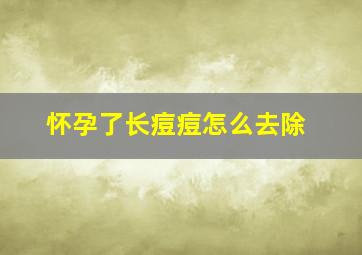 怀孕了长痘痘怎么去除